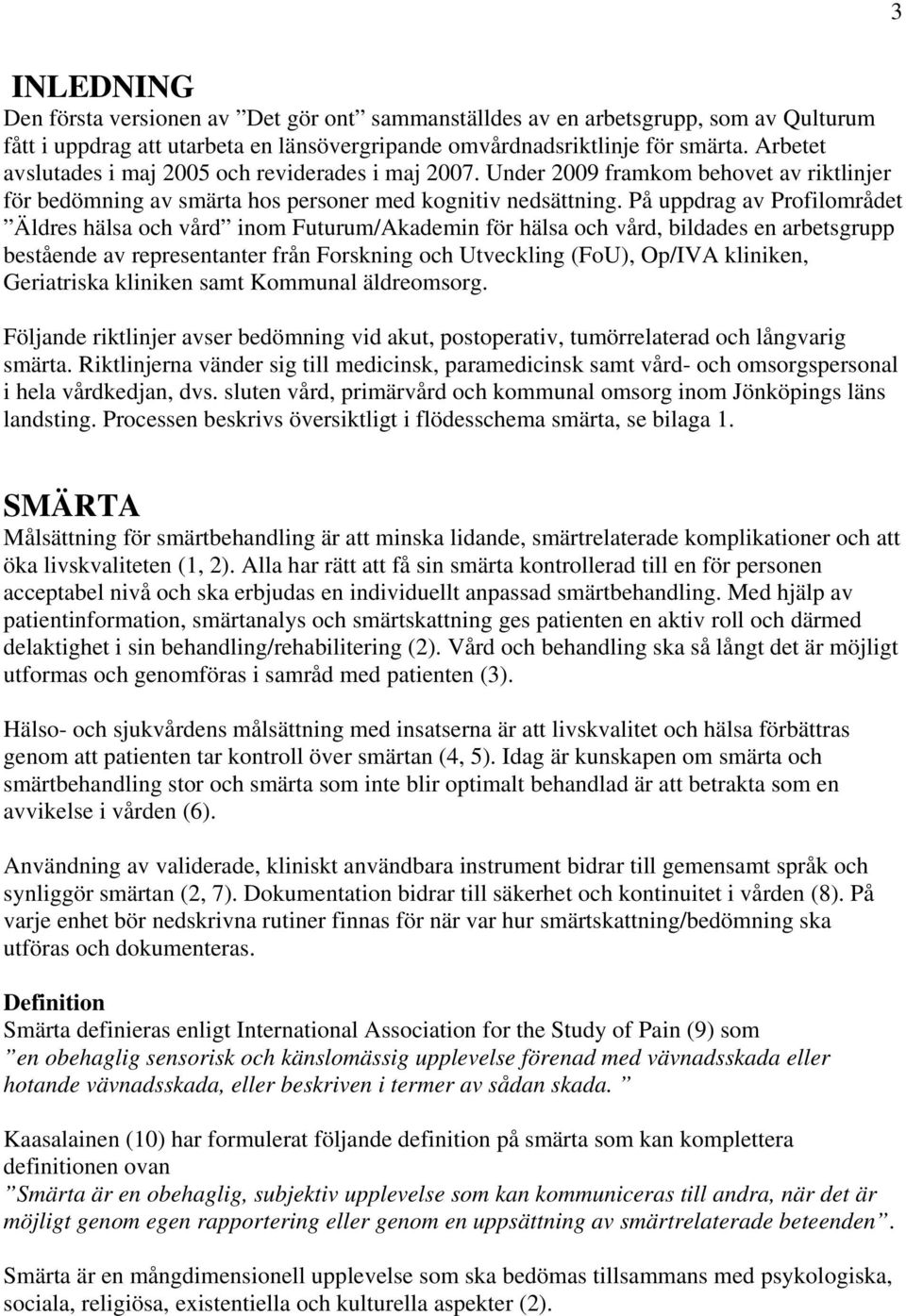 3

INLEDNING
Den första versionen av ”Det gör ont” sammanställdes av en arbetsgrupp, som av Qulturum fått i uppdrag att utarbeta en länsövergripande omvårdnadsriktlinje för smärta. Arbetet avslutades i maj 2005 och reviderades i maj 2007. Under 2009 framkom behovet av riktlinjer för bedömning av smärta hos personer med kognitiv nedsättning. På uppdrag av Profilområdet ”Äldres hälsa och vård” inom Futurum/Akademin för hälsa och vård, bildades en arbetsgrupp bestående av representanter från Forskning och Utveckling (FoU), Op/IVA kliniken, Geriatriska kliniken samt Kommunal äldreomsorg.

Följande riktlinjer avser bedömning vid akut, postoperativ, tumörrelaterad och långvarig smärta. Riktlinjerna vänder sig till medicinsk, paramedicinsk samt vård- och omsorgspersonal i hela vårdkedjan, dvs. sluten vård, primärvård och kommunal omsorg inom Jönköpings läns landsting. Processen beskrivs översiktligt i flödesschema smärta, se bilaga 1.

SMÄRTA
Målsättning för smärtbehandling är att minska lidande, smärtrelaterade komplikationer och att öka livskvaliteten (1, 2). Alla har rätt att få sin smärta kontrollerad till en för personen acceptabel nivå och ska erbjudas en individuellt anpassad smärtbehandling. Med hjälp av patientinformation, smärtanalys och smärtskattning ges patienten en aktiv roll och därmed delaktighet i sin behandling/rehabilitering (2). Vård och behandling ska så långt det är möjligt utformas och genomföras i samråd med patienten (3).

Hälso- och sjukvårdens målsättning med insatserna är att livskvalitet och hälsa förbättras genom att patienten tar kontroll över smärtan (4, 5). Idag är kunskapen om smärta och smärtbehandling stor och smärta som inte blir optimalt behandlad är att betrakta som en avvikelse i vården (6).

Användning av validerade, kliniskt användbara instrument bidrar till gemensamt språk och synliggör smärtan (2, 7). Dokumentation bidrar till säkerhet och kontinuitet i vården (8). På varje enhet bör nedskrivna rutiner finnas för när var hur smärtskattning/bedömning ska utföras och dokumenteras.

Definition
Smärta definieras enligt International Association for the Study of Pain (9) som ”en obehaglig sensorisk och känslomässig upplevelse förenad med vävnadsskada eller hotande vävnadsskada, eller beskriven i termer av sådan skada. ”

Kaasalainen (10) har formulerat följande definition på smärta som kan komplettera definitionen ovan
”Smärta är en obehaglig, subjektiv upplevelse som kan kommuniceras till andra, när det är möjligt genom egen rapportering eller genom en uppsättning av smärtrelaterade beteenden”.

Smärta är en mångdimensionell upplevelse som ska bedömas tillsammans med psykologiska, sociala, religiösa, existentiella och kulturella aspekter (2).